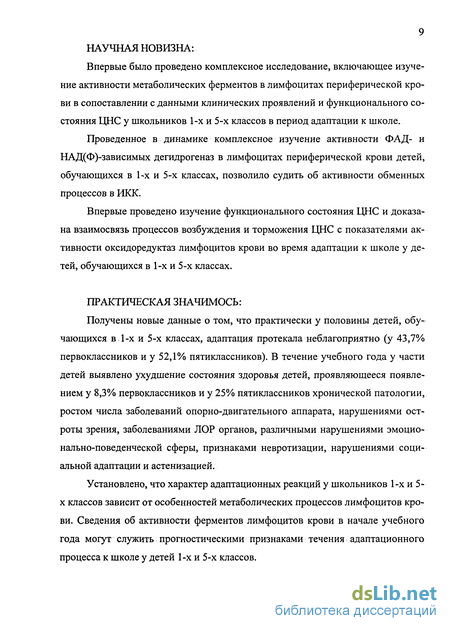 9

НАУЧНАЯ НОВИЗНА:

Впервые было проведено комплексное исследование, включающее изучение активности метаболических ферментов в лимфоцитах периферической крови в сопоставлении с данными клинических проявлений и функционального состояния ЦНС у школьников 1-х и 5-х классов в период адаптации к школе.

Проведенное в динамике комплексное изучение активности ФАД- и НАД(Ф)-зависимых дегидрогеназ в лимфоцитах периферической крови детей, обучающихся в 1-х и 5-х классах, позволило судить об активности обменных процессов в ИКК.

Впервые проведено изучение функционального состояния ЦНС и доказана взаимосвязь процессов возбуждения и торможения ЦНС с показателями активности оксидоредуктаз лимфоцитов крови во время адаптации к школе у детей, обучающихся в 1-х и 5-х классах.

ПРАКТИЧЕСКАЯ ЗНАЧИМОСЬ:

Получены новые данные о том, что практически у половины детей, обучающихся в 1-х и 5-х классах, адаптация протекала неблагоприятно (у 43,7% первоклассников и у 52,1% пятиклассников). В течение учебного года у части детей выявлено ухудшение состояния здоровья детей, проявляющееся появлением у 8,3% первоклассников и у 25% пятиклассников хронической патологии, ростом числа заболеваний опорно-двигательного аппарата, нарушениями остроты зрения, заболеваниями ЛОР органов, различными нарушениями эмоционально-поведенческой сферы, признаками невротизации, нарушениями социальной адаптации и астенизацией.

Установлено, что характер адаптационных реакций у школьников 1-х и 5-х классов зависит от особенностей метаболических процессов лимфоцитов крови. Сведения об активности ферментов лимфоцитов крови в начале учебного года могут служить прогностическими признаками течения адаптационного процесса к школе у детей 1-х и 5-х классов.

dsLib.net
библиотека диссертаций